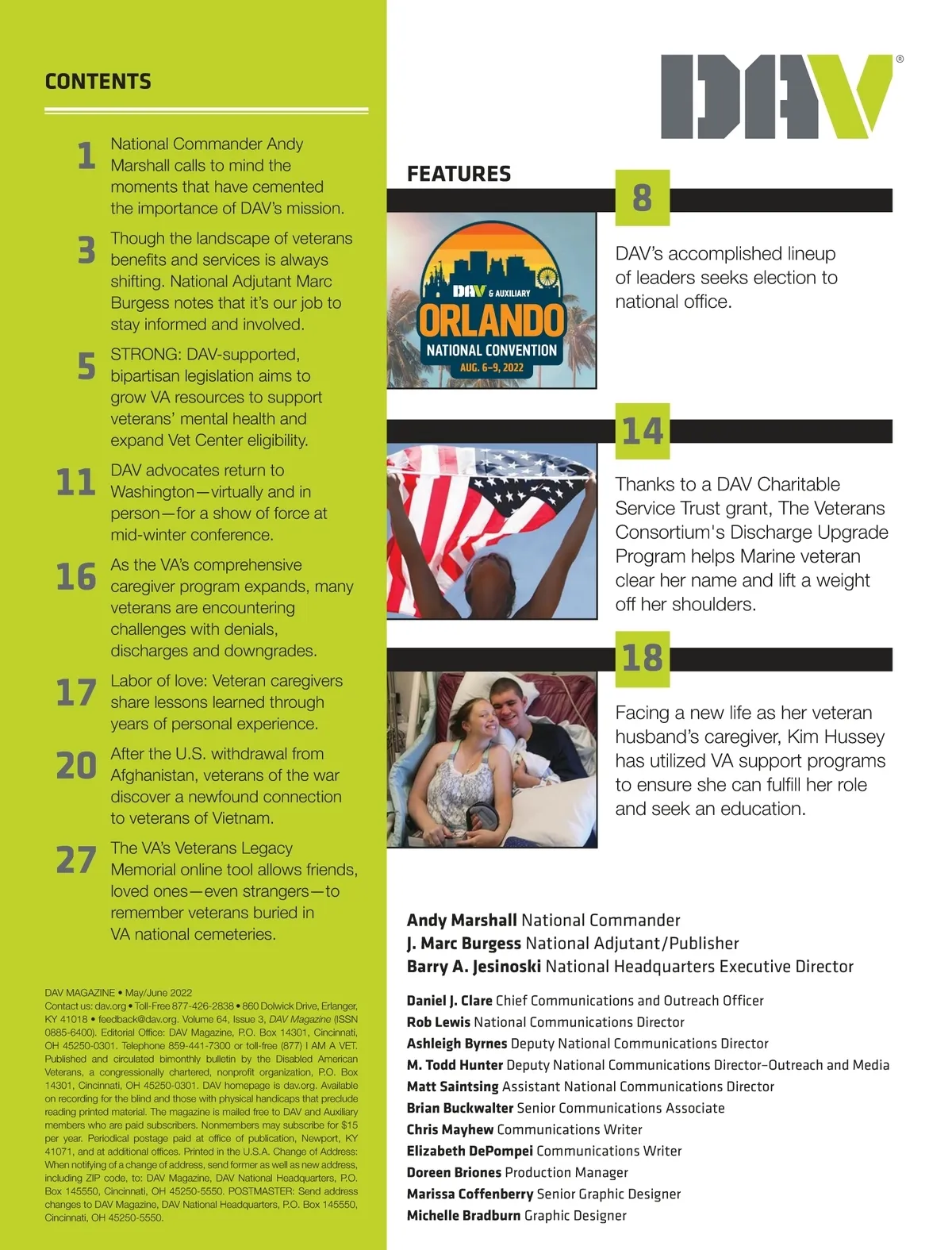 CONTENTS

1 National Commander Andy Marshall calls to mind the moments that have cemented the importance of DAV's mission.

3 Though the landscape of veterans benefits and services is always shifting. National Adjutant Marc Burgess notes that it's our job to stay informed and involved.

5 STRONG: DAV-supported, bipartisan legislation aims to grow VA resources to support veterans' mental health and expand Vet Center eligibility.

11 DAV advocates return to Washington—virtually and in person—for a show of force at mid-winter conference.

16 As the VA's comprehensive caregiver program expands, many veterans are encountering challenges with denials, discharges and downgrades.

17 Labor of love: Veteran caregivers share lessons learned through years of personal experience.

20 After the U.S. withdrawal from Afghanistan, veterans of the war discover a newfound connection to veterans of Vietnam.

27 The VA's Veterans Legacy Memorial online tool allows friends, loved ones—even strangers—to remember veterans buried in VA national cemeteries.

DAV MAGAZINE • May/June 2022
Contact us: dav.org • Toll-Free 877-426-2838 • 860 Dolwick Drive, Erlanger, KY 41018 • feedback@dav.org. Volume 64, Issue 3, DAV Magazine (ISSN 0885-6400). Editorial Office: DAV Magazine, P.O. Box 14301, Cincinnati, OH 45250-0301. Telephone 859-441-7300 or toll-free (877) I AM A VET. Published and circulated bimonthly bulletin by the Disabled American Veterans, a congressionally chartered, nonprofit organization, P.O. Box 14301, Cincinnati, OH 45250-0301. DAV homepage is dav.org. Available on recording for the blind and those with physical handicaps that preclude reading printed material. The magazine is mailed free to DAV and Auxiliary members who are paid subscribers. Nonmembers may subscribe for $15 per year. Periodical postage paid at office of publication, Newport, KY 41071, and at additional offices. Printed in the U.S.A. Change of Address: When notifying of a change of address, send former as well as new address, including ZIP code, to: DAV Magazine, DAV National Headquarters, P.O. Box 145550, Cincinnati, OH 45250-5550. POSTMASTER: Send address changes to DAV Magazine, DAV National Headquarters, P.O. Box 145550, Cincinnati, OH 45250-5550.

DAV®

FEATURES

8
DAV & AUXILIARY
ORLANDO
NATIONAL CONVENTION
AUG. 6–9, 2022
DAV's accomplished lineup of leaders seeks election to national office.

14
Thanks to a DAV Charitable Service Trust grant, The Veterans Consortium's Discharge Upgrade Program helps Marine veteran clear her name and lift a weight off her shoulders.

18
Facing a new life as her veteran husband's caregiver, Kim Hussey has utilized VA support programs to ensure she can fulfill her role and seek an education.

Andy Marshall National Commander
J. Marc Burgess National Adjutant/Publisher
Barry A. Jesinoski National Headquarters Executive Director

Daniel J. Clare Chief Communications and Outreach Officer
Rob Lewis National Communications Director
Ashleigh Byrnes Deputy National Communications Director
M. Todd Hunter Deputy National Communications Director–Outreach and Media
Matt Saintsing Assistant National Communications Director
Brian Buckwalter Senior Communications Associate
Chris Mayhew Communications Writer
Elizabeth DePompei Communications Writer
Doreen Briones Production Manager
Marissa Coffenberry Senior Graphic Designer
Michelle Bradburn Graphic Designer